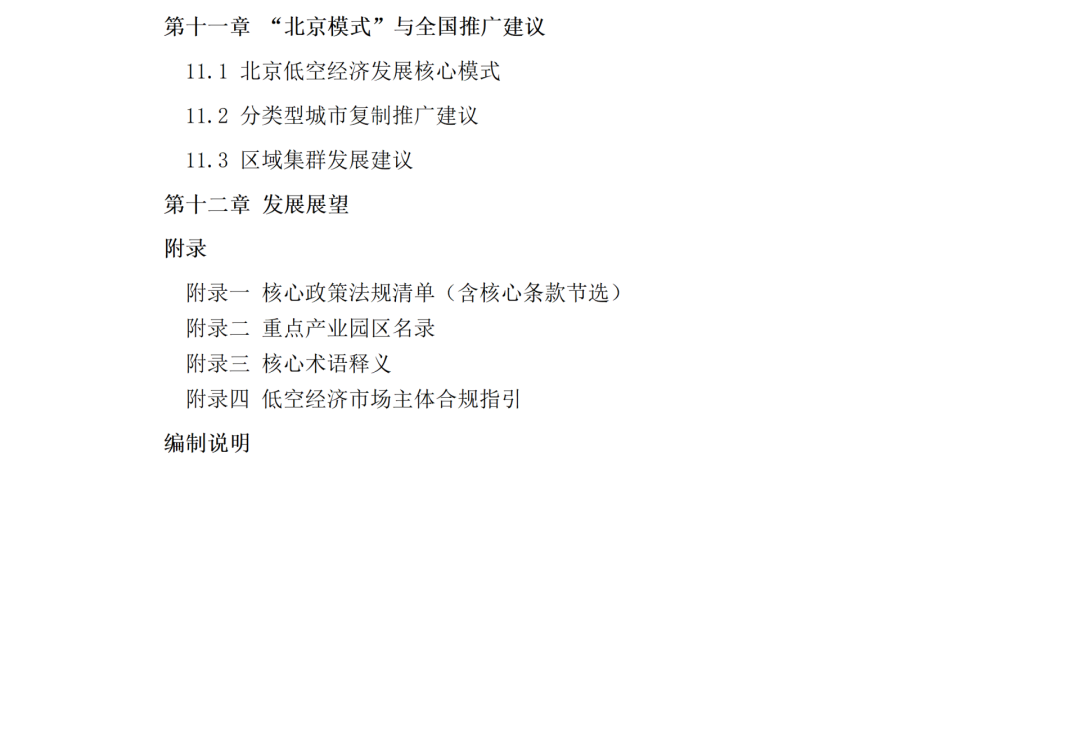 第十一章 “北京模式”与全国推广建议

11.1 北京低空经济发展核心模式

11.2 分类型城市复制推广建议

11.3 区域集群发展建议

第十二章 发展展望

附录

附录一 核心政策法规清单（含核心条款节选）
附录二 重点产业园区名录
附录三 核心术语释义
附录四 低空经济市场主体合规指引

编制说明